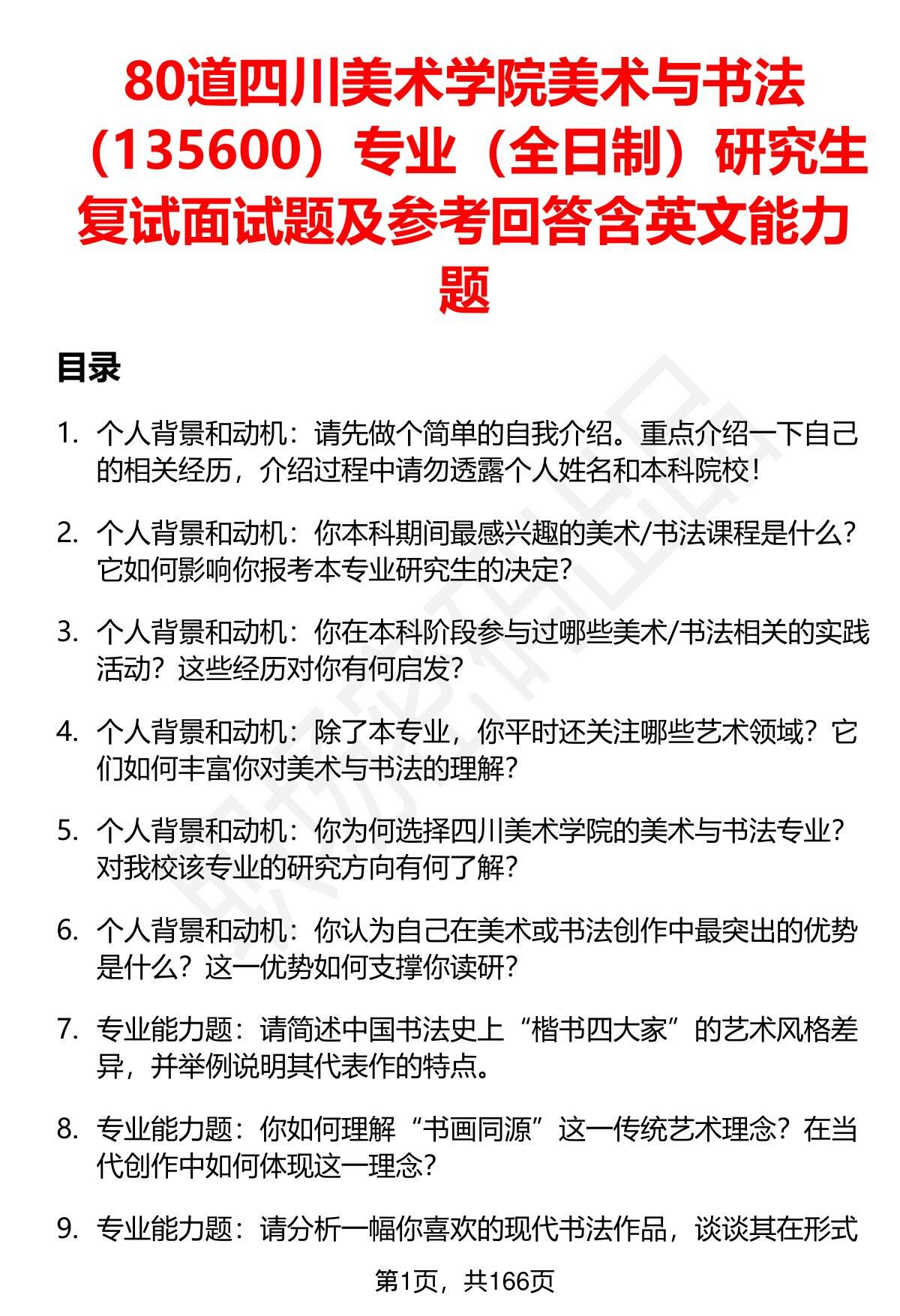 80道四川美术学院美术与书法（135600）专业（全日制）研究生复试面试题及参考回答含英文能力题

目录

1. 个人背景和动机：请先做个简单的自我介绍。重点介绍一下自己的相关经历，介绍过程中请勿透露个人姓名和本科院校！

2. 个人背景和动机：你本科期间最感兴趣的美术/书法课程是什么？它如何影响你报考本专业研究生的决定？

3. 个人背景和动机：你在本科阶段参与过哪些美术/书法相关的实践活动？这些经历对你有何启发？

4. 个人背景和动机：除了本专业，你平时还关注哪些艺术领域？它们如何丰富你对美术与书法的理解？

5. 个人背景和动机：你为何选择四川美术学院的美术与书法专业？对我校该专业的研究方向有何了解？

6. 个人背景和动机：你认为自己在美术或书法创作中最突出的优势是什么？这一优势如何支撑你读研？

7. 专业能力题：请简述中国书法史上“楷书四大家”的艺术风格差异，并举例说明其代表作的特点。

8. 专业能力题：你如何理解“书画同源”这一传统艺术理念？在当代创作中如何体现这一理念？

9. 专业能力题：请分析一幅你喜欢的现代书法作品，谈谈其在形式

第1页，共166页